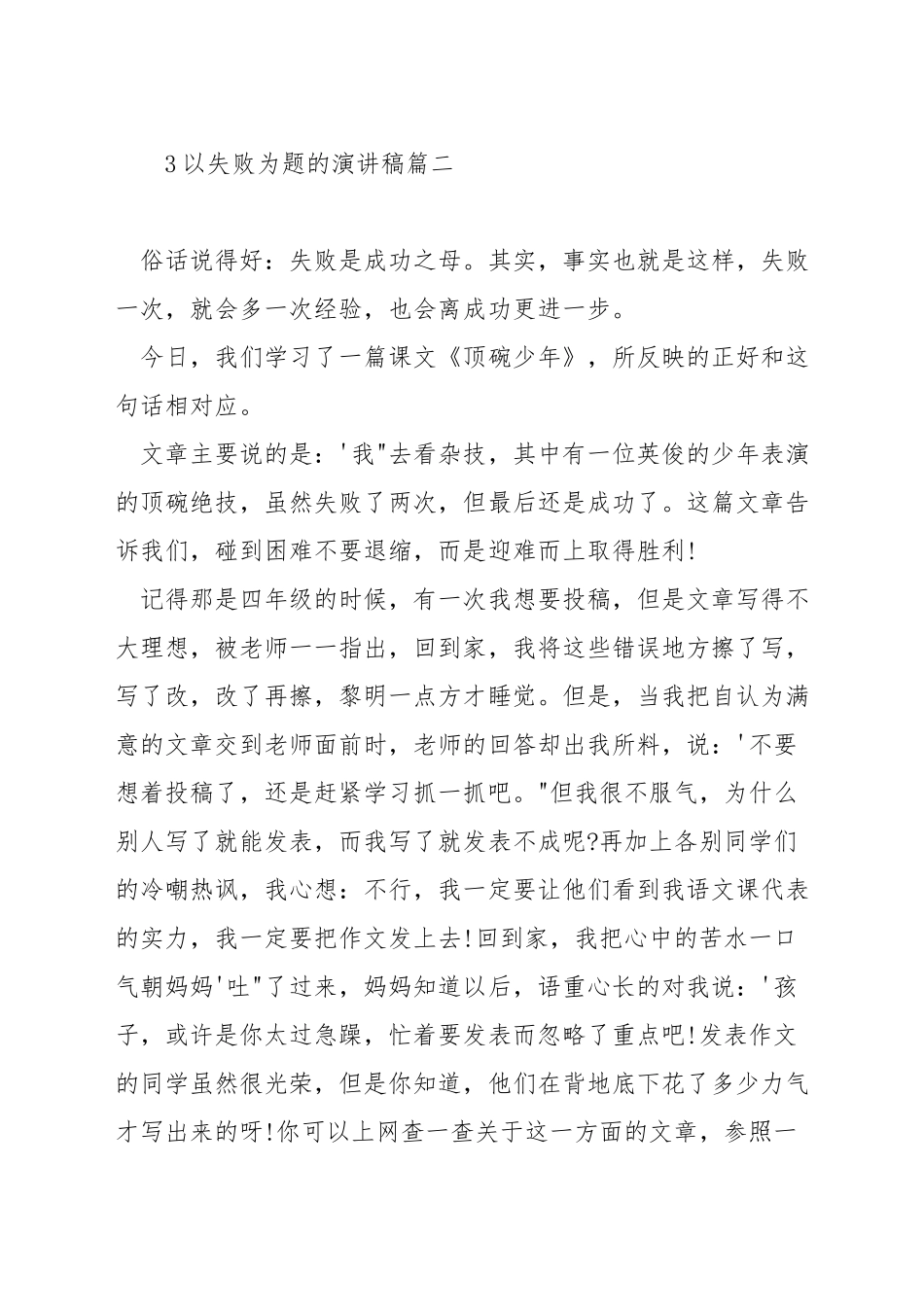 3 以失败为题的演讲稿篇二

俗话说得好：失败是成功之母。其实，事实也就是这样，失败一次，就会多一次经验，也会离成功更进一步。

今日，我们学习了一篇课文《顶碗少年》，所反映的正好和这句话相对应。

文章主要说的是：'我"去看杂技，其中有一位英俊的少年表演的顶碗绝技，虽然失败了两次，但最后还是成功了。这篇文章告诉我们，碰到困难不要退缩，而是迎难而上取得胜利!

记得那是四年级的时候，有一次我想要投稿，但是文章写得不大理想，被老师一一指出，回到家，我将这些错误地方擦了写，写了改，改了再擦，黎明一点方才睡觉。但是，当我把自认为满意的文章交到老师面前时，老师的回答却出我所料，说：'不要想着投稿了，还是赶紧学习抓一抓吧。"但我很不服气，为什么别人写了就能发表，而我写了就发表不成呢?再加上各别同学们的冷嘲热讽，我心想：不行，我一定要让他们看到我语文课代表的实力，我一定要把作文发上去!回到家，我把心中的苦水一口气朝妈妈'吐"了过来，妈妈知道以后，语重心长的对我说：'孩子，或许是你太过急躁，忙着要发表而忽略了重点吧!发表作文的同学虽然很光荣，但是你知道，他们在背地底下花了多少力气才写出来的呀!你可以上网查一查关于这一方面的文章，参照一